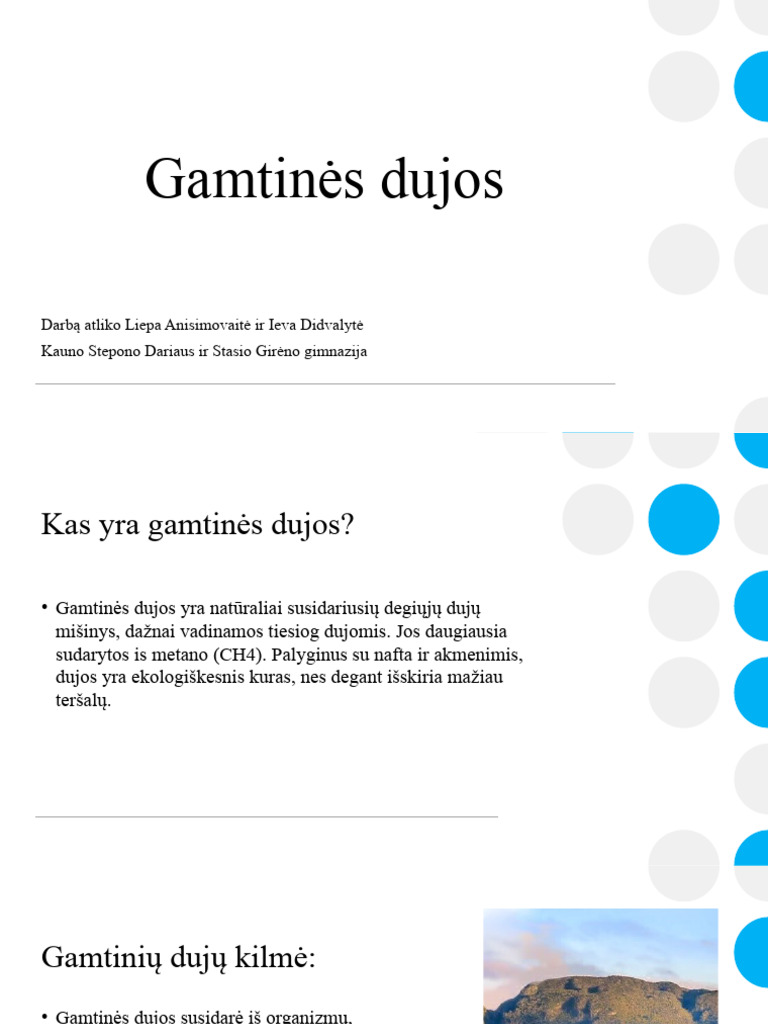 Gamtinės dujos

Darbą atliko Liepa Anisimovaitė ir Ieva Didvalytė
Kauno Stepono Dariaus ir Stasio Girėno gimnazija

Kas yra gamtinės dujos?

• Gamtinės dujos yra natūraliai susidariusių degiųjų dujų mišinys, dažnai vadinamos tiesiog dujomis. Jos daugiausia sudarytos is metano (CH4). Palyginus su nafta ir akmenimis, dujos yra ekologiškesnis kuras, nes degant išskiria mažiau teršalų.

Gamtinių dujų kilmė:

• Gamtinės dujos susidarė iš organizmų,